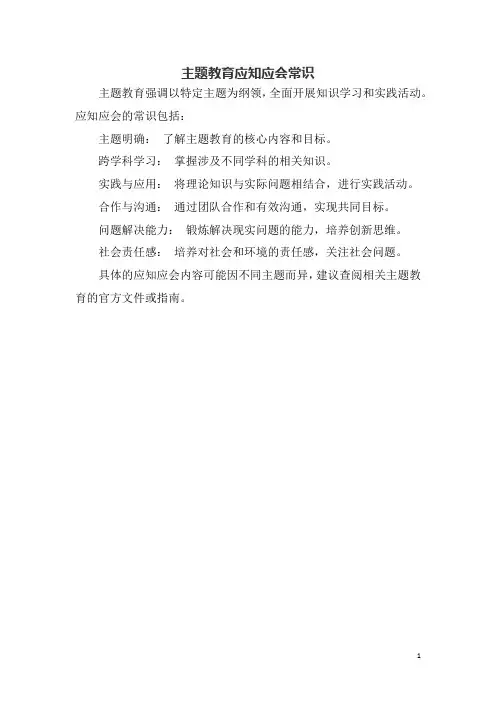 主题教育应知应会常识

主题教育强调以特定主题为纲领，全面开展知识学习和实践活动。应知应会的常识包括：

主题明确： 了解主题教育的核心内容和目标。

跨学科学习： 掌握涉及不同学科的相关知识。

实践与应用： 将理论知识与实际问题相结合，进行实践活动。

合作与沟通： 通过团队合作和有效沟通，实现共同目标。

问题解决能力： 锻炼解决现实问题的能力，培养创新思维。

社会责任感： 培养对社会和环境的责任感，关注社会问题。

具体的应知应会内容可能因不同主题而异，建议查阅相关主题教育的官方文件或指南。

1